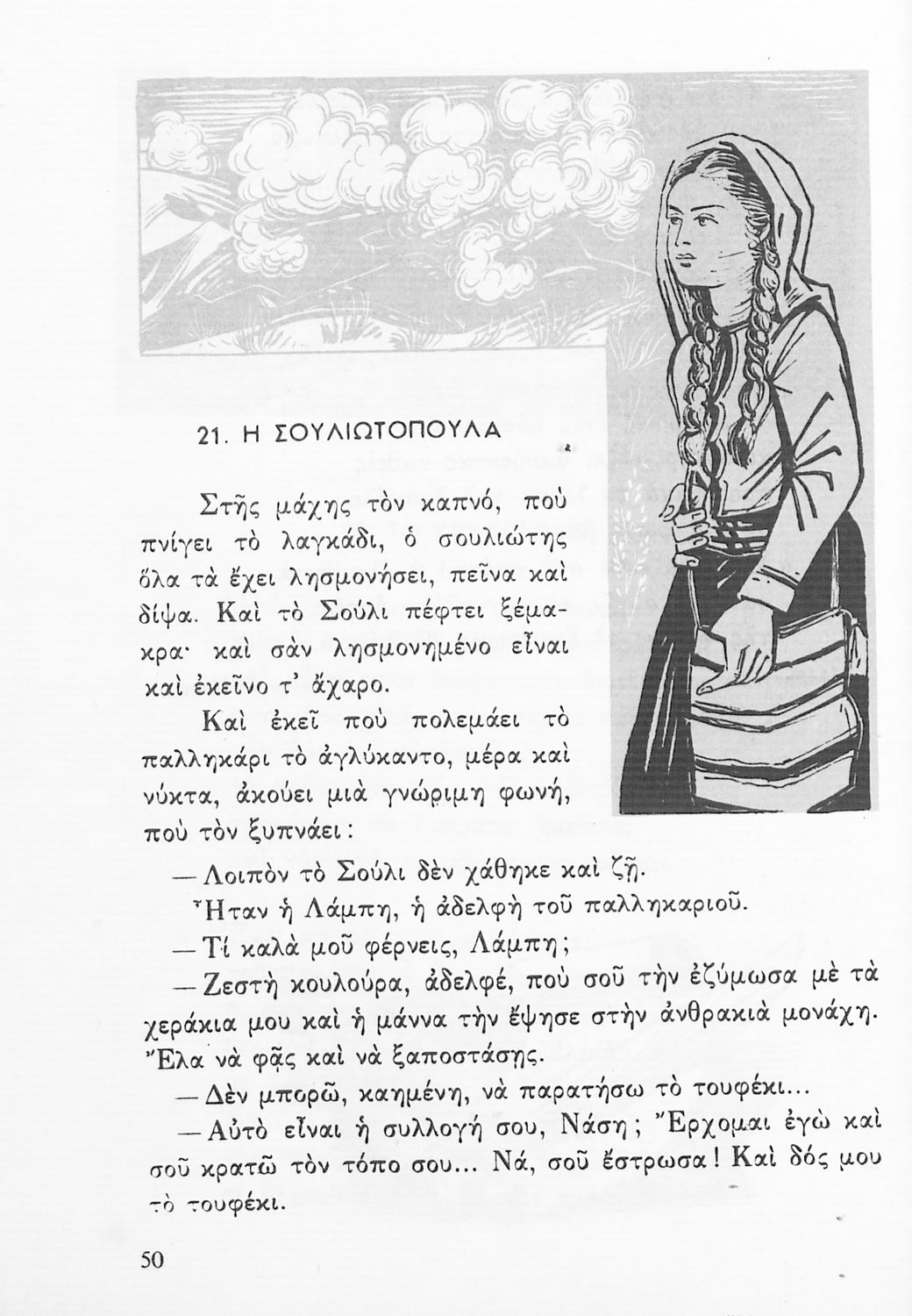 21. Η ΣΟΥΛΙΩΤΟΠΟΥΛΑ

Στῆς μάχης τὸν καπνό, ποὺ πνίγει τὸ λαγκάδι, ὁ σουλιώτης ὅλα τὰ ἔχει λησμονήσει, πεῖνα καὶ δίψα. Καὶ τὸ Σούλι πέφτει ξέμακρα· καὶ σὰν λησμονημένο εἶναι καὶ ἐκεῖνο τ' ἄχαρο.

Καὶ ἐκεῖ ποὺ πολεμάει τὸ παλληκάρι τὸ ἀγλύκαντο, μέρα καὶ νύκτα, ἀκούει μιὰ γνώριμη φωνή, ποὺ τὸν ξυπνάει:

— Λοιπὸν τὸ Σούλι δὲν χάθηκε καὶ ζῇ.

Ἦταν ἡ Λάμπη, ἡ ἀδελφὴ τοῦ παλληκαριοῦ.

— Τί καλὰ μοῦ φέρνεις, Λάμπη;

— Ζεστὴ κουλούρα, ἀδελφέ, ποὺ σοῦ τὴν ἐζύμωσα μὲ τὰ χεράκια μου καὶ ἡ μάννα τὴν ἔψησε στὴν ἀνθρακιὰ μονάχη. Ἔλα νὰ φᾷς καὶ νὰ ξαποστάσῃς.

— Δὲν μπορῶ, καημένη, νὰ παρατήσω τὸ τουφέκι...

— Αὐτὸ εἶναι ἡ συλλογή σου, Νάση; Ἔρχομαι ἐγὼ καὶ σοῦ κρατῶ τὸν τόπο σου... Νά, σοῦ ἔστρωσα! Καὶ δός μου τὸ τουφέκι.

50